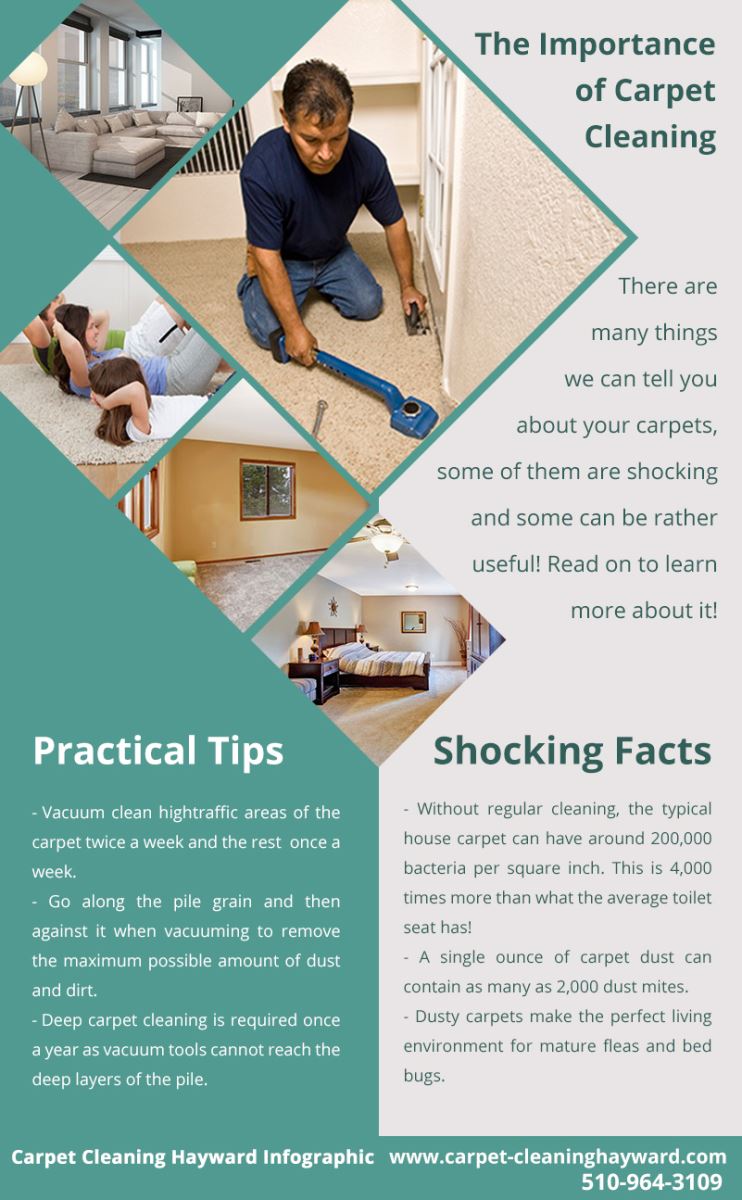 The Importance of Carpet Cleaning

There are many things we can tell you about your carpets, some of them are shocking and some can be rather useful! Read on to learn more about it!

Practical Tips

- Vacuum clean hightraffic areas of the carpet twice a week and the rest once a week.
- Go along the pile grain and then against it when vacuuming to remove the maximum possible amount of dust and dirt.
- Deep carpet cleaning is required once a year as vacuum tools cannot reach the deep layers of the pile.

Shocking Facts

- Without regular cleaning, the typical house carpet can have around 200,000 bacteria per square inch. This is 4,000 times more than what the average toilet seat has!
- A single ounce of carpet dust can contain as many as 2,000 dust mites.
- Dusty carpets make the perfect living environment for mature fleas and bed bugs.

Carpet Cleaning Hayward Infographic www.carpet-cleaninghayward.com 510-964-3109